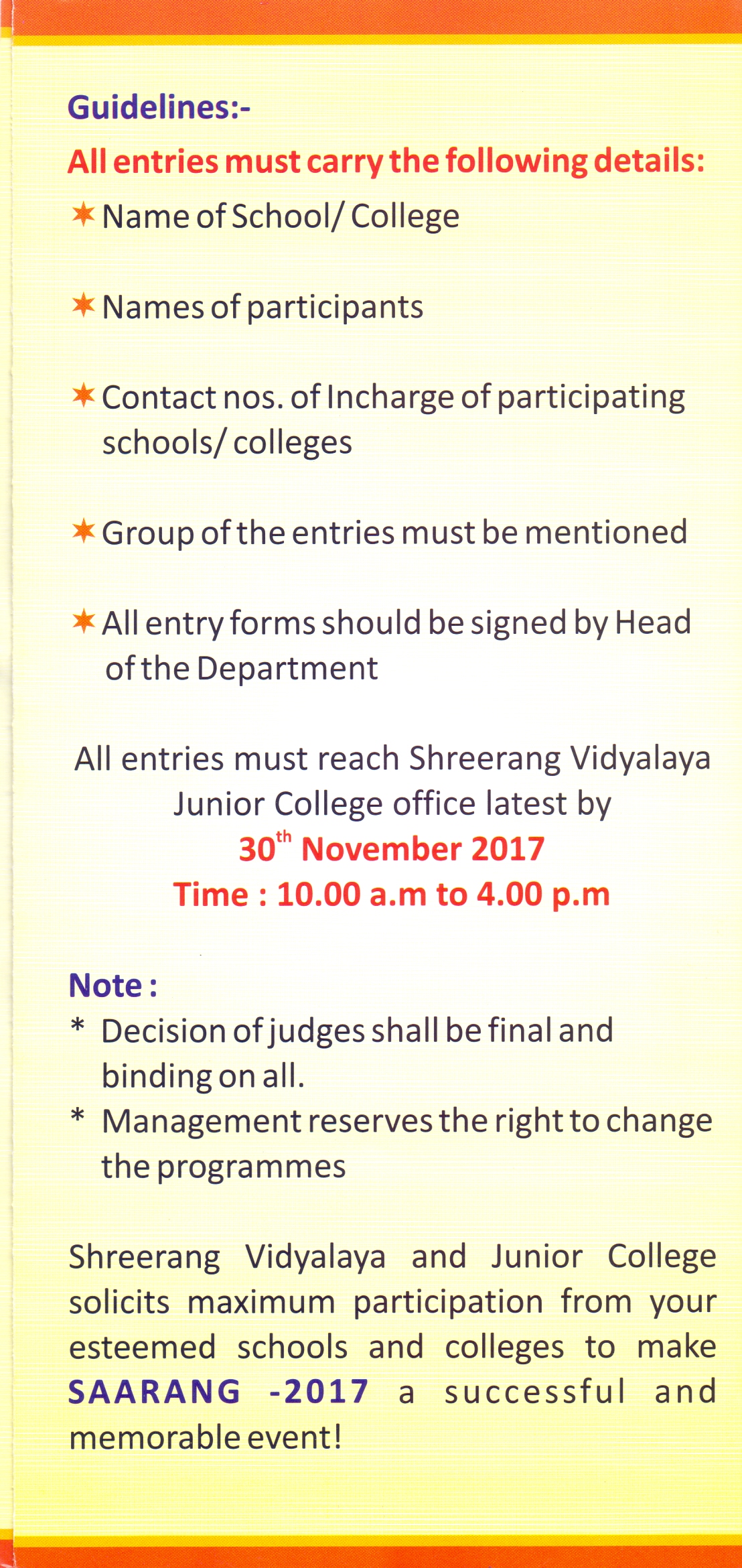 Guidelines:-

All entries must carry the following details:

✶ Name of School/ College

✶ Names of participants

✶ Contact nos. of Incharge of participating schools/ colleges

✶ Group of the entries must be mentioned

✶ All entry forms should be signed by Head of the Department

All entries must reach Shreerang Vidyalaya Junior College office latest by

30$^{th}$ November 2017

Time : 10.00 a.m to 4.00 p.m

Note :

* Decision of judges shall be final and binding on all.

* Management reserves the right to change the programmes

Shreerang Vidyalaya and Junior College solicits maximum participation from your esteemed schools and colleges to make SAARANG -2017 a successful and memorable event!